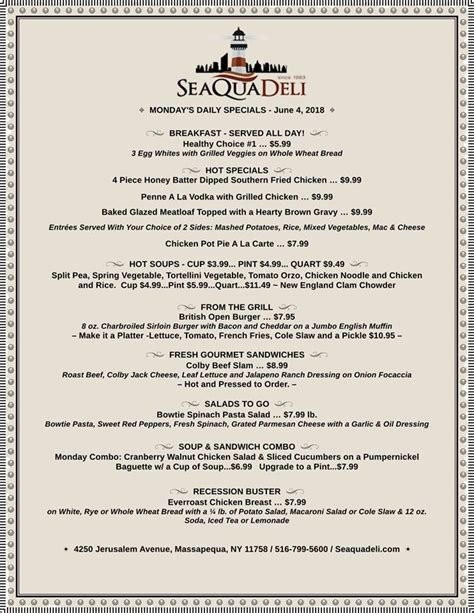 since 1983
SEAQUADELI

MONDAY'S DAILY SPECIALS - June 4, 2018

BREAKFAST - SERVED ALL DAY!
Healthy Choice #1 … $5.99
3 Egg Whites with Grilled Veggies on Whole Wheat Bread

HOT SPECIALS
4 Piece Honey Batter Dipped Southern Fried Chicken … $9.99

Penne A La Vodka with Grilled Chicken … $9.99

Baked Glazed Meatloaf Topped with a Hearty Brown Gravy … $9.99

Entrées Served With Your Choice of 2 Sides: Mashed Potatoes, Rice, Mixed Vegetables, Mac & Cheese

Chicken Pot Pie A La Carte … $7.99

HOT SOUPS - CUP $3.99… PINT $4.99… QUART $9.49
Split Pea, Spring Vegetable, Tortellini Vegetable, Tomato Orzo, Chicken Noodle and Chicken and Rice. Cup $4.99…Pint $5.99…Quart…$11.49 ~ New England Clam Chowder

FROM THE GRILL
British Open Burger … $7.95
8 oz. Charbroiled Sirloin Burger with Bacon and Cheddar on a Jumbo English Muffin
– Make it a Platter -Lettuce, Tomato, French Fries, Cole Slaw and a Pickle $10.95 –

FRESH GOURMET SANDWICHES
Colby Beef Slam … $8.99
Roast Beef, Colby Jack Cheese, Leaf Lettuce and Jalapeno Ranch Dressing on Onion Focaccia
– Hot and Pressed to Order. –

SALADS TO GO
Bowtie Spinach Pasta Salad … $7.99 lb.
Bowtie Pasta, Sweet Red Peppers, Fresh Spinach, Grated Parmesan Cheese with a Garlic & Oil Dressing

SOUP & SANDWICH COMBO
Monday Combo: Cranberry Walnut Chicken Salad & Sliced Cucumbers on a Pumpernickel Baguette w/ a Cup of Soup…$6.99 Upgrade to a Pint…$7.99

RECESSION BUSTER
Everroast Chicken Breast … $7.99
on White, Rye or Whole Wheat Bread with a ¼ lb. of Potato Salad, Macaroni Salad or Cole Slaw & 12 oz. Soda, Iced Tea or Lemonade

4250 Jerusalem Avenue, Massapequa, NY 11758 / 516-799-5600 / Seaquadeli.com